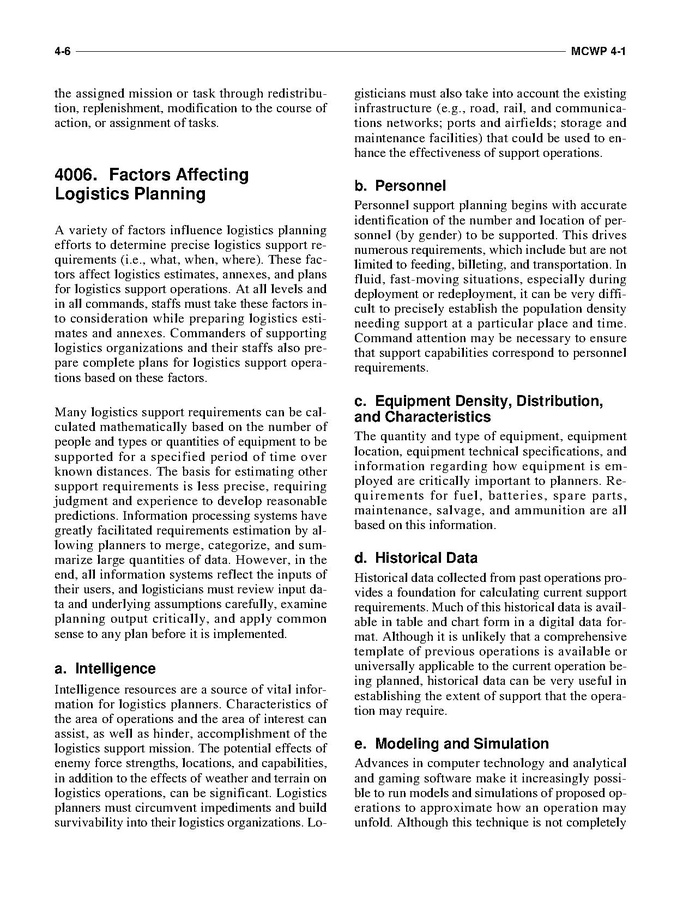 4-6 MCWP 4-1

the assigned mission or task through redistribution, replenishment, modification to the course of action, or assignment of tasks.

4006. Factors Affecting Logistics Planning

A variety of factors influence logistics planning efforts to determine precise logistics support requirements (i.e., what, when, where). These factors affect logistics estimates, annexes, and plans for logistics support operations. At all levels and in all commands, staffs must take these factors into consideration while preparing logistics estimates and annexes. Commanders of supporting logistics organizations and their staffs also prepare complete plans for logistics support operations based on these factors.

Many logistics support requirements can be calculated mathematically based on the number of people and types or quantities of equipment to be supported for a specified period of time over known distances. The basis for estimating other support requirements is less precise, requiring judgment and experience to develop reasonable predictions. Information processing systems have greatly facilitated requirements estimation by allowing planners to merge, categorize, and summarize large quantities of data. However, in the end, all information systems reflect the inputs of their users, and logisticians must review input data and underlying assumptions carefully, examine planning output critically, and apply common sense to any plan before it is implemented.

a. Intelligence

Intelligence resources are a source of vital information for logistics planners. Characteristics of the area of operations and the area of interest can assist, as well as hinder, accomplishment of the logistics support mission. The potential effects of enemy force strengths, locations, and capabilities, in addition to the effects of weather and terrain on logistics operations, can be significant. Logistics planners must circumvent impediments and build survivability into their logistics organizations. Logisticians must also take into account the existing infrastructure (e.g., road, rail, and communications networks; ports and airfields; storage and maintenance facilities) that could be used to enhance the effectiveness of support operations.

b. Personnel

Personnel support planning begins with accurate identification of the number and location of personnel (by gender) to be supported. This drives numerous requirements, which include but are not limited to feeding, billeting, and transportation. In fluid, fast-moving situations, especially during deployment or redeployment, it can be very difficult to precisely establish the population density needing support at a particular place and time. Command attention may be necessary to ensure that support capabilities correspond to personnel requirements.

c. Equipment Density, Distribution, and Characteristics

The quantity and type of equipment, equipment location, equipment technical specifications, and information regarding how equipment is employed are critically important to planners. Requirements for fuel, batteries, spare parts, maintenance, salvage, and ammunition are all based on this information.

d. Historical Data

Historical data collected from past operations provides a foundation for calculating current support requirements. Much of this historical data is available in table and chart form in a digital data format. Although it is unlikely that a comprehensive template of previous operations is available or universally applicable to the current operation being planned, historical data can be very useful in establishing the extent of support that the operation may require.

e. Modeling and Simulation

Advances in computer technology and analytical and gaming software make it increasingly possible to run models and simulations of proposed operations to approximate how an operation may unfold. Although this technique is not completely